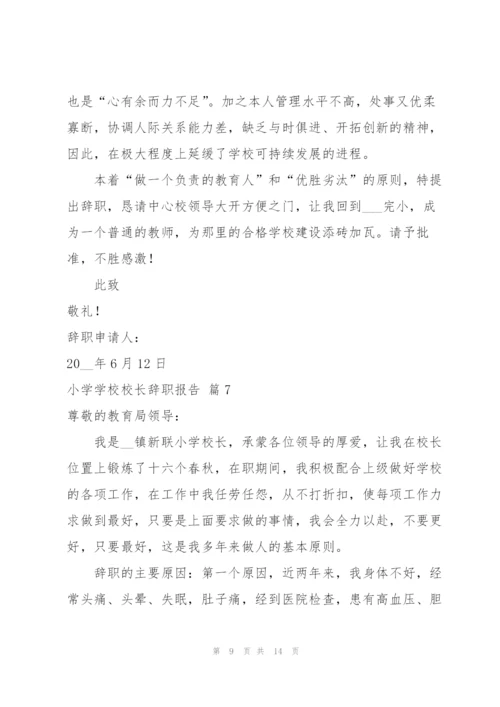 也是“心有余而力不足”。加之本人管理水平不高，处事又优柔寡断，协调人际关系能力差，缺乏与时俱进、开拓创新的精神，因此，在极大程度上延缓了学校可持续发展的进程。

本着“做一个负责的教育人”和“优胜劣汰”的原则，特提出辞职，恳请中心校领导大开方便之门，让我回到___完小，成为一个普通的教师，为那里的合格学校建设添砖加瓦。请予批准，不胜感激！

此致

敬礼！

辞职申请人：

20__年6月12日

小学学校校长辞职报告 篇7

尊敬的教育局领导：

我是__镇新联小学校长，承蒙各位领导的厚爱，让我在校长位置上锻炼了十六个春秋，在职期间，我积极配合上级做好学校的各项工作，在工作中我任劳任怨，从不打折扣，使每项工作力求做到最好，只要是上面要求做的事情，我会全力以赴，不要更好，只要最好，这是我多年来做人的基本原则。

辞职的主要原因：第一个原因，近两年来，我身体不好，经常头痛、头晕、失眠，肚子痛，经到医院检查，患有高血压、胆

第 9 页 共 14 页